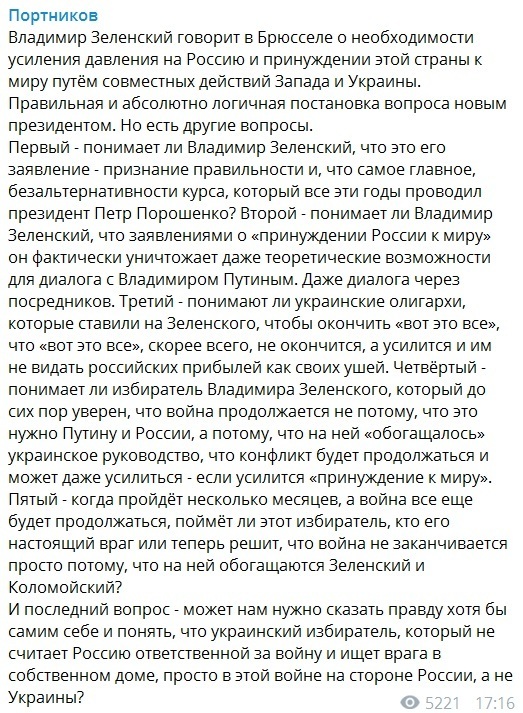 Портников
Владимир Зеленский говорит в Брюсселе о необходимости усиления давления на Россию и принуждении этой страны к миру путём совместных действий Запада и Украины. Правильная и абсолютно логичная постановка вопроса новым президентом. Но есть другие вопросы.
Первый - понимает ли Владимир Зеленский, что это его заявление - признание правильности и, что самое главное, безальтернативности курса, который все эти годы проводил президент Петр Порошенко? Второй - понимает ли Владимир Зеленский, что заявлениями о «принуждении России к миру» он фактически уничтожает даже теоретические возможности для диалога с Владимиром Путиным. Даже диалога через посредников. Третий - понимают ли украинские олигархи, которые ставили на Зеленского, чтобы окончить «вот это все», что «вот это все», скорее всего, не окончится, а усилится и им не видать российских прибылей как своих ушей. Четвёртый - понимает ли избиратель Владимира Зеленского, который до сих пор уверен, что война продолжается не потому, что это нужно Путину и России, а потому, что на ней «обогащалось» украинское руководство, что конфликт будет продолжаться и может даже усилиться - если усилится «принуждение к миру». Пятый - когда пройдёт несколько месяцев, а война все еще будет продолжаться, поймёт ли этот избиратель, кто его настоящий враг или теперь решит, что война не заканчивается просто потому, что на ней обогащаются Зеленский и Коломойский?
И последний вопрос - может нам нужно сказать правду хотя бы самим себе и понять, что украинский избиратель, который не считает Россию ответственной за войну и ищет врага в собственном доме, просто в этой войне на стороне России, а не Украины?
5221 17:16